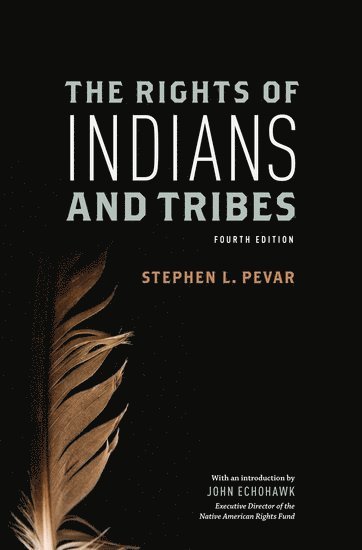 THE RIGHTS OF
INDIANS
AND TRIBES

FOURTH EDITION

STEPHEN L. PEVAR

With an introduction by
JOHN ECHOHAWK
Executive Director of the Native American Rights Fund